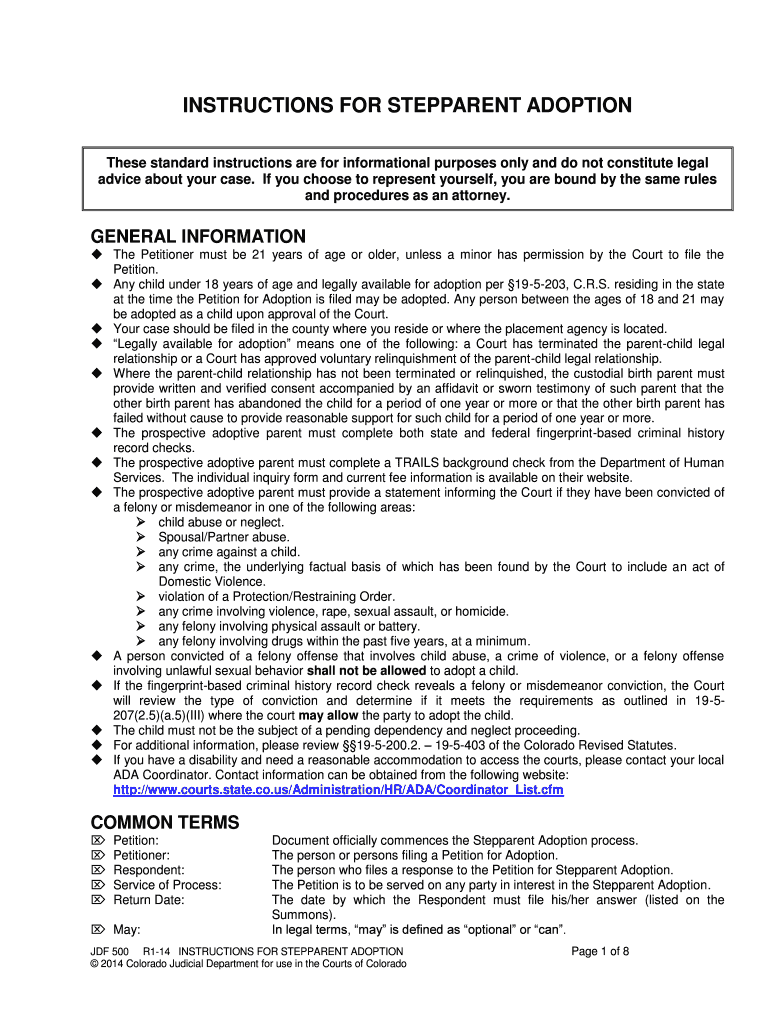 INSTRUCTIONS FOR STEPPARENT ADOPTION

These standard instructions are for informational purposes only and do not constitute legal advice about your case. If you choose to represent yourself, you are bound by the same rules and procedures as an attorney.

GENERAL INFORMATION

◆ The Petitioner must be 21 years of age or older, unless a minor has permission by the Court to file the Petition.
◆ Any child under 18 years of age and legally available for adoption per §19-5-203, C.R.S. residing in the state at the time the Petition for Adoption is filed may be adopted. Any person between the ages of 18 and 21 may be adopted as a child upon approval of the Court.
◆ Your case should be filed in the county where you reside or where the placement agency is located.
◆ "Legally available for adoption" means one of the following: a Court has terminated the parent-child legal relationship or a Court has approved voluntary relinquishment of the parent-child legal relationship.
◆ Where the parent-child relationship has not been terminated or relinquished, the custodial birth parent must provide written and verified consent accompanied by an affidavit or sworn testimony of such parent that the other birth parent has abandoned the child for a period of one year or more or that the other birth parent has failed without cause to provide reasonable support for such child for a period of one year or more.
◆ The prospective adoptive parent must complete both state and federal fingerprint-based criminal history record checks.
◆ The prospective adoptive parent must complete a TRAILS background check from the Department of Human Services. The individual inquiry form and current fee information is available on their website.
◆ The prospective adoptive parent must provide a statement informing the Court if they have been convicted of a felony or misdemeanor in one of the following areas:
➢ child abuse or neglect.
➢ Spousal/Partner abuse.
➢ any crime against a child.
➢ any crime, the underlying factual basis of which has been found by the Court to include an act of Domestic Violence.
➢ violation of a Protection/Restraining Order.
➢ any crime involving violence, rape, sexual assault, or homicide.
➢ any felony involving physical assault or battery.
➢ any felony involving drugs within the past five years, at a minimum.
◆ A person convicted of a felony offense that involves child abuse, a crime of violence, or a felony offense involving unlawful sexual behavior shall not be allowed to adopt a child.
◆ If the fingerprint-based criminal history record check reveals a felony or misdemeanor conviction, the Court will review the type of conviction and determine if it meets the requirements as outlined in 19-5-207(2.5)(a.5)(III) where the court may allow the party to adopt the child.
◆ The child must not be the subject of a pending dependency and neglect proceeding.
◆ For additional information, please review §§19-5-200.2. – 19-5-403 of the Colorado Revised Statutes.
◆ If you have a disability and need a reasonable accommodation to access the courts, please contact your local ADA Coordinator. Contact information can be obtained from the following website: http://www.courts.state.co.us/Administration/HR/ADA/Coordinator_List.cfm

COMMON TERMS

⌦ Petition: Document officially commences the Stepparent Adoption process.
⌦ Petitioner: The person or persons filing a Petition for Adoption.
⌦ Respondent: The person who files a response to the Petition for Stepparent Adoption.
⌦ Service of Process: The Petition is to be served on any party in interest in the Stepparent Adoption.
⌦ Return Date: The date by which the Respondent must file his/her answer (listed on the Summons).
⌦ May: In legal terms, "may" is defined as "optional" or "can".

JDF 500 R1-14 INSTRUCTIONS FOR STEPPARENT ADOPTION Page 1 of 8
© 2014 Colorado Judicial Department for use in the Courts of Colorado